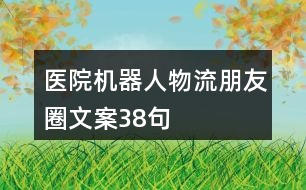 医院机器人物流朋友圈文案38句